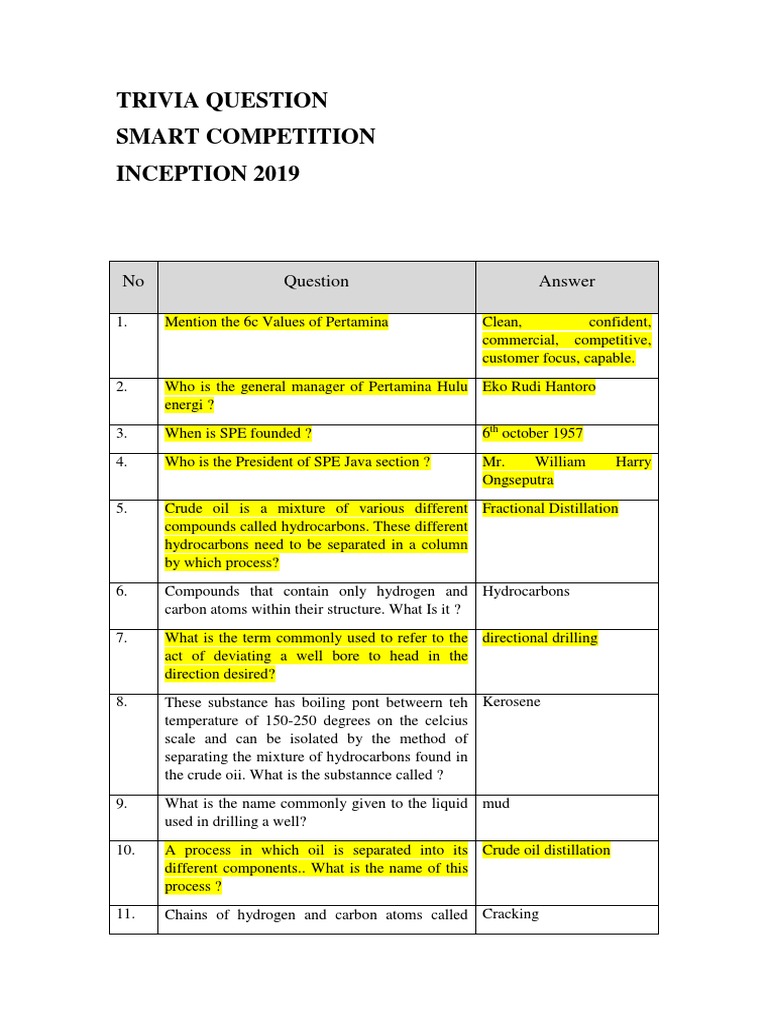 TRIVIA QUESTION
SMART COMPETITION
INCEPTION 2019

| No | Question | Answer |
|---|---|---|
| 1. | Mention the 6c Values of Pertamina | Clean, confident, commercial, competitive, customer focus, capable. |
| 2. | Who is the general manager of Pertamina Hulu energi ? | Eko Rudi Hantoro |
| 3. | When is SPE founded ? | $6^{th}$ october 1957 |
| 4. | Who is the President of SPE Java section ? | Mr. William Harry Ongseputra |
| 5. | Crude oil is a mixture of various different compounds called hydrocarbons. These different hydrocarbons need to be separated in a column by which process? | Fractional Distillation |
| 6. | Compounds that contain only hydrogen and carbon atoms within their structure. What Is it ? | Hydrocarbons |
| 7. | What is the term commonly used to refer to the act of deviating a well bore to head in the direction desired? | directional drilling |
| 8. | These substance has boiling pont betweern teh temperature of 150-250 degrees on the celcius scale and can be isolated by the method of separating the mixture of hydrocarbons found in the crude oii. What is the substannce called ? | Kerosene |
| 9. | What is the name commonly given to the liquid used in drilling a well? | mud |
| 10. | A process in which oil is separated into its different components.. What is the name of this process ? | Crude oil distillation |
| 11. | Chains of hydrogen and carbon atoms called | Cracking |